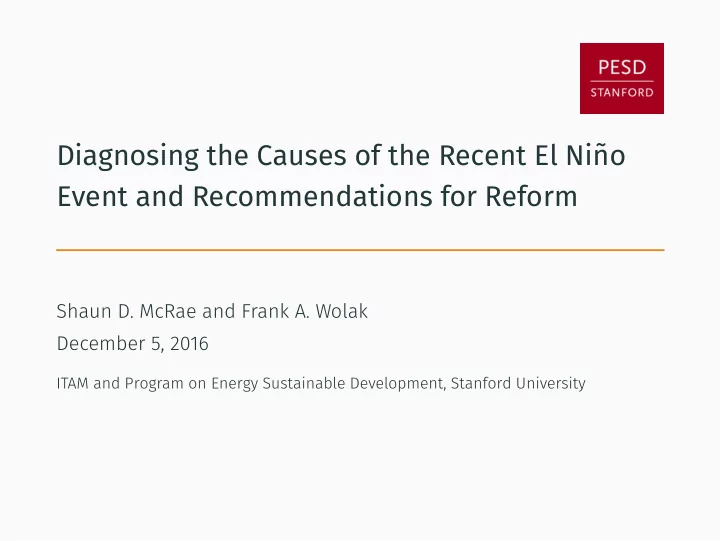 PESD
STANFORD

Diagnosing the Causes of the Recent El Niño Event and Recommendations for Reform

Shaun D. McRae and Frank A. Wolak

December 5, 2016

ITAM and Program on Energy Sustainable Development, Stanford University